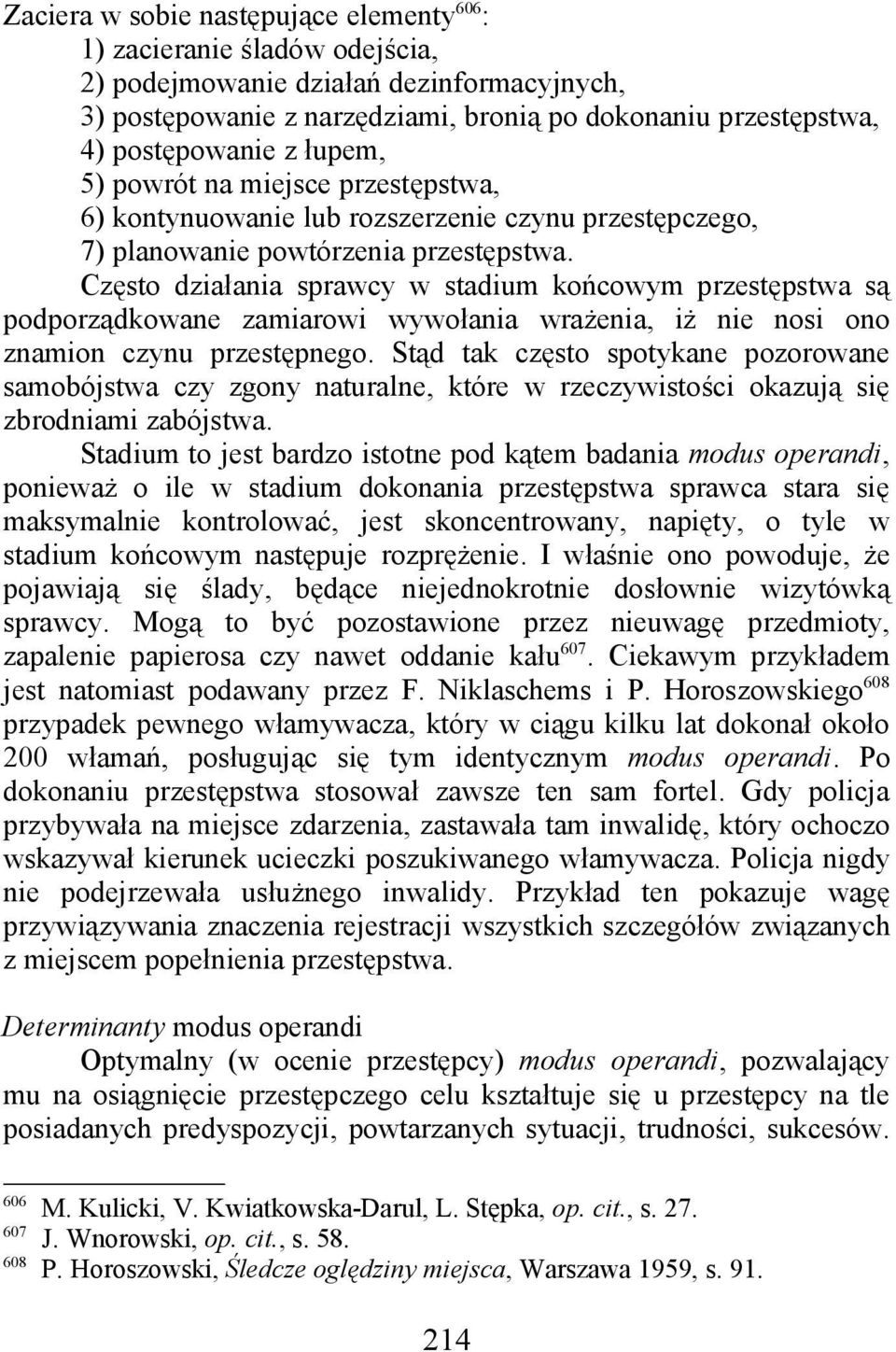 Zaciera w sobie następujące elementy$^{606}$:
1) zacieranie śladów odejścia,
2) podejmowanie działań dezinformacyjnych,
3) postępowanie z narzędziami, bronią po dokonaniu przestępstwa,
4) postępowanie z łupem,
5) powrót na miejsce przestępstwa,
6) kontynuowanie lub rozszerzenie czynu przestępczego,
7) planowanie powtórzenia przestępstwa.

Często działania sprawcy w stadium końcowym przestępstwa są podporządkowane zamiarowi wywołania wrażenia, iż nie nosi ono znamion czynu przestępnego. Stąd tak często spotykane pozorowane samobójstwa czy zgony naturalne, które w rzeczywistości okazują się zbrodniami zabójstwa.

Stadium to jest bardzo istotne pod kątem badania modus operandi, ponieważ o ile w stadium dokonania przestępstwa sprawca stara się maksymalnie kontrolować, jest skoncentrowany, napięty, o tyle w stadium końcowym następuje rozprężenie. I właśnie ono powoduje, że pojawiają się ślady, będące niejednokrotnie dosłownie wizytówką sprawcy. Mogą to być pozostawione przez nieuwagę przedmioty, zapalenie papierosa czy nawet oddanie kału$^{607}$. Ciekawym przykładem jest natomiast podawany przez F. Niklaschems i P. Horoszowskiego$^{608}$ przypadek pewnego włamywacza, który w ciągu kilku lat dokonał około 200 włamań, posługując się tym identycznym modus operandi. Po dokonaniu przestępstwa stosował zawsze ten sam fortel. Gdy policja przybywała na miejsce zdarzenia, zastawała tam inwalidę, który ochoczo wskazywał kierunek ucieczki poszukiwanego włamywacza. Policja nigdy nie podejrzewała usłużnego inwalidy. Przykład ten pokazuje wagę przywiązywania znaczenia rejestracji wszystkich szczegółów związanych z miejscem popełnienia przestępstwa.

Determinanty modus operandi

Optymalny (w ocenie przestępcy) modus operandi, pozwalający mu na osiągnięcie przestępczego celu kształtuje się u przestępcy na tle posiadanych predyspozycji, powtarzanych sytuacji, trudności, sukcesów.

$^{606}$ M. Kulicki, V. Kwiatkowska-Darul, L. Stępka, op. cit., s. 27.
$^{607}$ J. Wnorowski, op. cit., s. 58.
$^{608}$ P. Horoszowski, Śledcze oględziny miejsca, Warszawa 1959, s. 91.

214